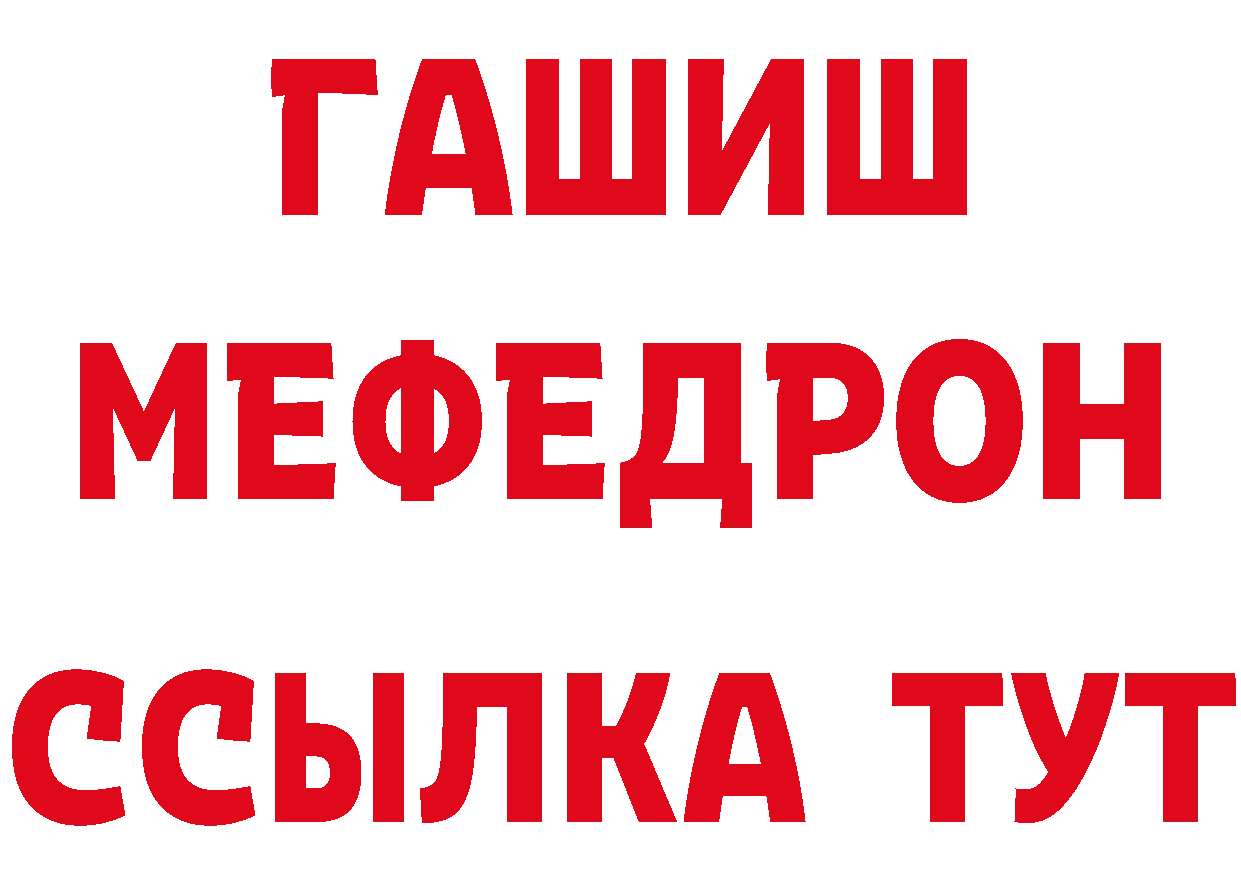 ГАШИШ
МЕФЕДРОН
ССЫЛКА ТУТ